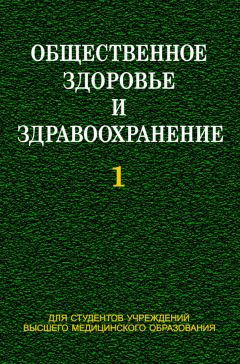 ОБЩЕСТВЕННОЕ ЗДОРОВЬЕ И ЗДРАВООХРАНЕНИЕ

1

ДЛЯ СТУДЕНТОВ УЧРЕЖДЕНИЙ ВЫСШЕГО МЕДИЦИНСКОГО ОБРАЗОВАНИЯ